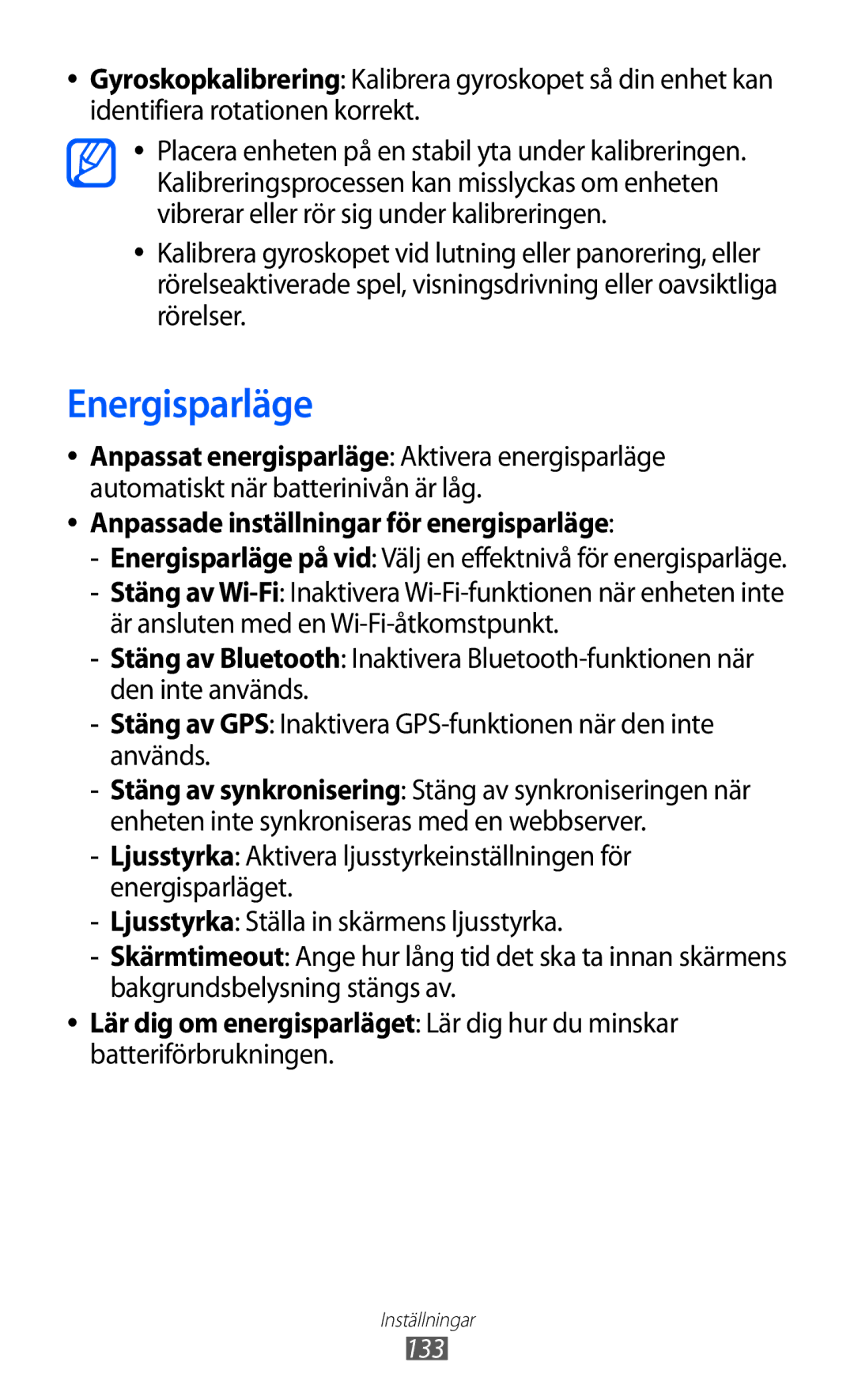 • Gyroskopkalibrering: Kalibrera gyroskopet så din enhet kan identifiera rotationen korrekt.

• Placera enheten på en stabil yta under kalibreringen. Kalibreringsprocessen kan misslyckas om enheten vibrerar eller rör sig under kalibreringen.

• Kalibrera gyroskopet vid lutning eller panorering, eller rörelseaktiverade spel, visningsdrivning eller oavsiktliga rörelser.

Energisparläge

• Anpassat energisparläge: Aktivera energisparläge automatiskt när batterinivån är låg.
• Anpassade inställningar för energisparläge:
- Energisparläge på vid: Välj en effektnivå för energisparläge.
- Stäng av Wi-Fi: Inaktivera Wi-Fi-funktionen när enheten inte är ansluten med en Wi-Fi-åtkomstpunkt.
- Stäng av Bluetooth: Inaktivera Bluetooth-funktionen när den inte används.
- Stäng av GPS: Inaktivera GPS-funktionen när den inte används.
- Stäng av synkronisering: Stäng av synkroniseringen när enheten inte synkroniseras med en webbserver.
- Ljusstyrka: Aktivera ljusstyrkeinställningen för energisparläget.
- Ljusstyrka: Ställa in skärmens ljusstyrka.
- Skärmtimeout: Ange hur lång tid det ska ta innan skärmens bakgrundsbelysning stängs av.
• Lär dig om energisparläget: Lär dig hur du minskar batteriförbrukningen.

Inställningar
133